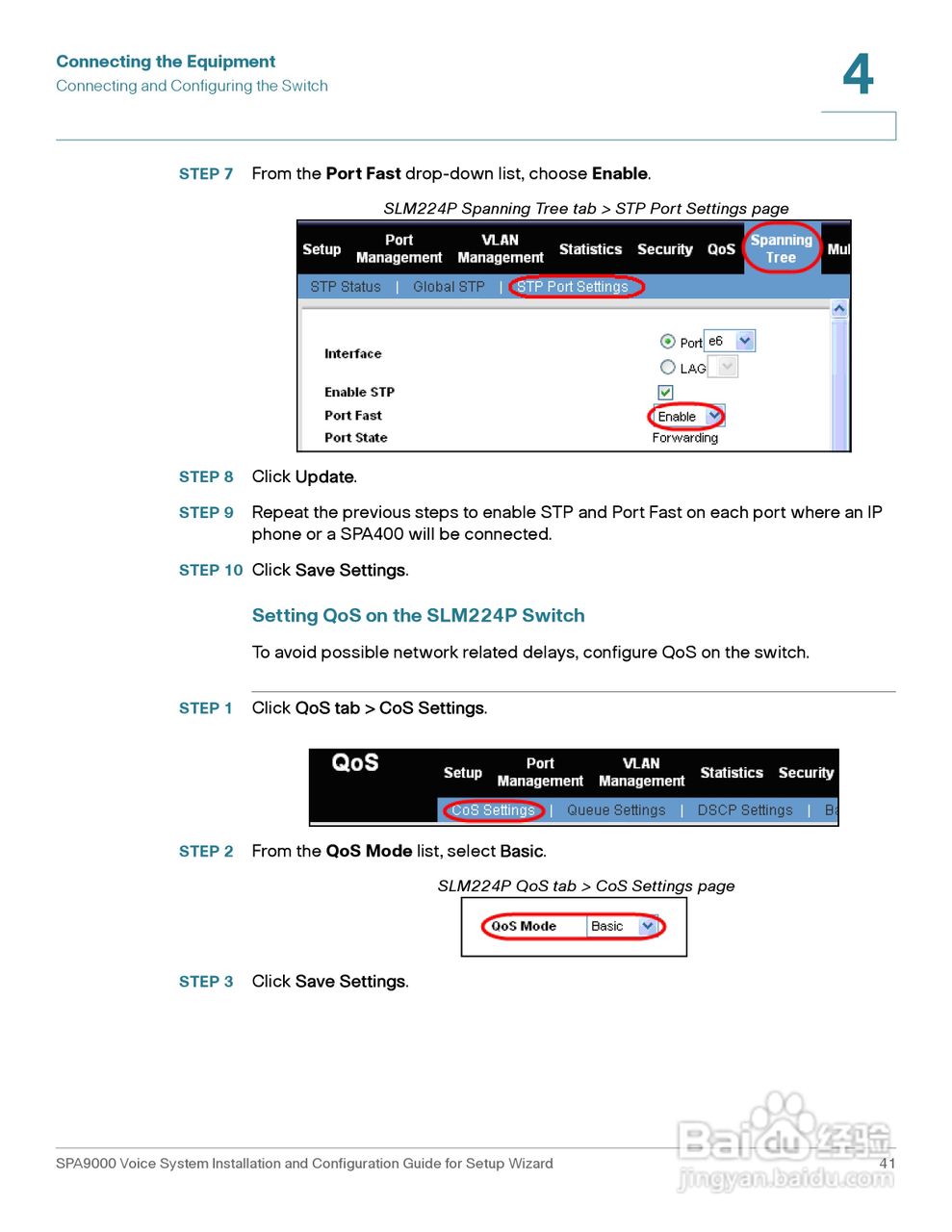 Connecting the Equipment
Connecting and Configuring the Switch

4

STEP 7 From the Port Fast drop-down list, choose Enable.

SLM224P Spanning Tree tab > STP Port Settings page

Setup Port Management VLAN Management Statistics Security QoS Spanning Tree Mul
STP Status | Global STP | STP Port Settings

Interface
Port e6
LAG
Enable STP
Port Fast Enable
Port State Forwarding

STEP 8 Click Update.

STEP 9 Repeat the previous steps to enable STP and Port Fast on each port where an IP phone or a SPA400 will be connected.

STEP 10 Click Save Settings.

Setting QoS on the SLM224P Switch

To avoid possible network related delays, configure QoS on the switch.

STEP 1 Click QoS tab > CoS Settings.

QoS Setup Port Management VLAN Management Statistics Security
CoS Settings | Queue Settings | DSCP Settings | B

STEP 2 From the QoS Mode list, select Basic.

SLM224P QoS tab > CoS Settings page

QoS Mode Basic

STEP 3 Click Save Settings.

SPA9000 Voice System Installation and Configuration Guide for Setup Wizard 41

Baidu经验
jingyan.baidu.com